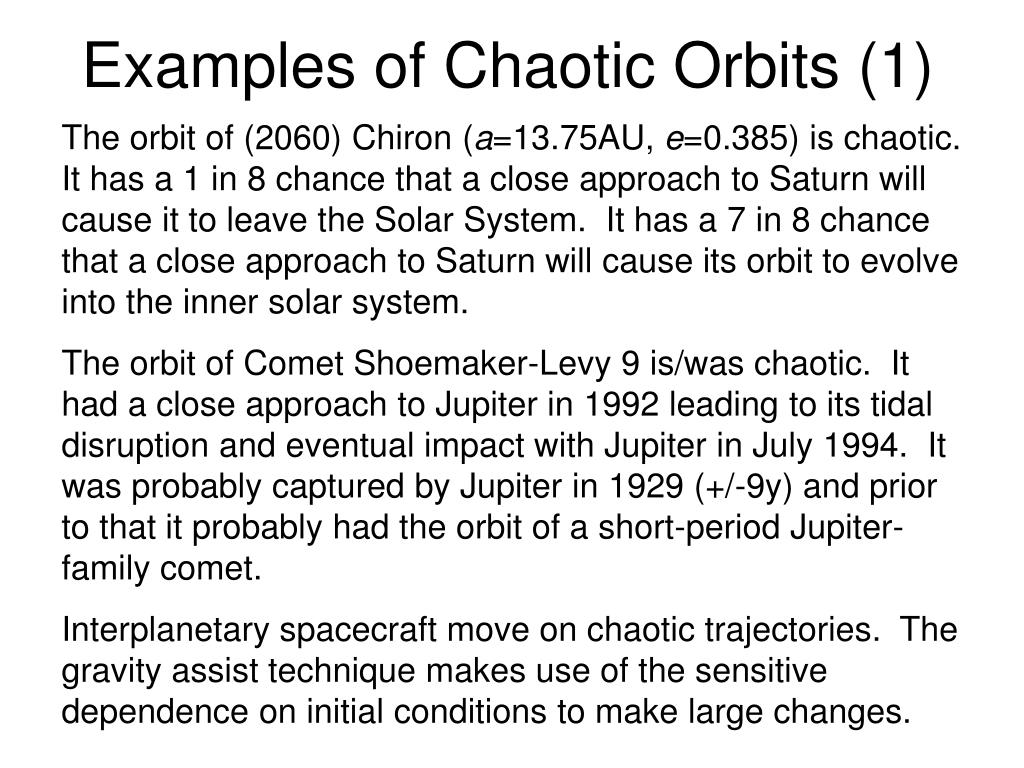 Examples of Chaotic Orbits (1)

The orbit of (2060) Chiron ($a$=13.75AU, $e$=0.385) is chaotic. It has a 1 in 8 chance that a close approach to Saturn will cause it to leave the Solar System. It has a 7 in 8 chance that a close approach to Saturn will cause its orbit to evolve into the inner solar system.

The orbit of Comet Shoemaker-Levy 9 is/was chaotic. It had a close approach to Jupiter in 1992 leading to its tidal disruption and eventual impact with Jupiter in July 1994. It was probably captured by Jupiter in 1929 (+/-9y) and prior to that it probably had the orbit of a short-period Jupiter-family comet.

Interplanetary spacecraft move on chaotic trajectories. The gravity assist technique makes use of the sensitive dependence on initial conditions to make large changes.